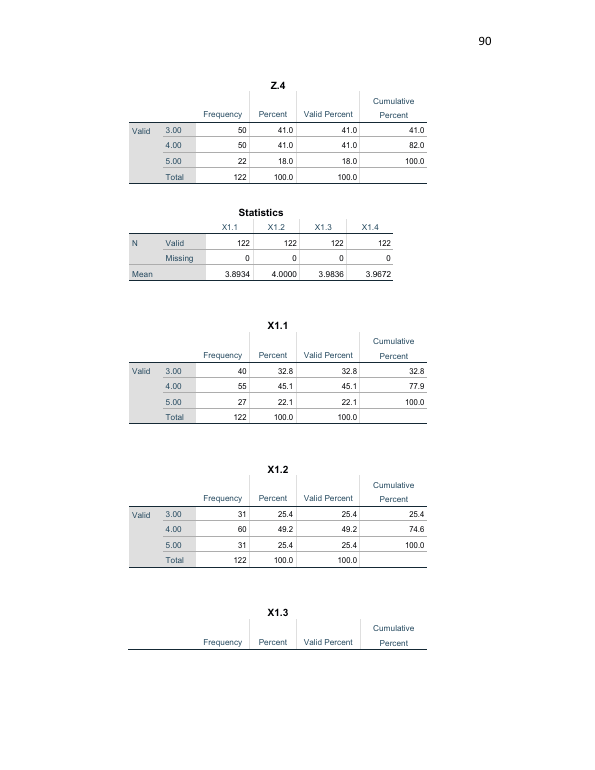 90

Z.4

| | | Frequency | Percent | Valid Percent | Cumulative Percent |
|---|---|---|---|---|---|
| Valid | 3.00 | 50 | 41.0 | 41.0 | 41.0 |
| | 4.00 | 50 | 41.0 | 41.0 | 82.0 |
| | 5.00 | 22 | 18.0 | 18.0 | 100.0 |
| | Total | 122 | 100.0 | 100.0 | |

Statistics

| | | X1.1 | X1.2 | X1.3 | X1.4 |
|---|---|---|---|---|---|
| N | Valid | 122 | 122 | 122 | 122 |
| | Missing | 0 | 0 | 0 | 0 |
| Mean | | 3.8934 | 4.0000 | 3.9836 | 3.9672 |

X1.1

| | | Frequency | Percent | Valid Percent | Cumulative Percent |
|---|---|---|---|---|---|
| Valid | 3.00 | 40 | 32.8 | 32.8 | 32.8 |
| | 4.00 | 55 | 45.1 | 45.1 | 77.9 |
| | 5.00 | 27 | 22.1 | 22.1 | 100.0 |
| | Total | 122 | 100.0 | 100.0 | |

X1.2

| | | Frequency | Percent | Valid Percent | Cumulative Percent |
|---|---|---|---|---|---|
| Valid | 3.00 | 31 | 25.4 | 25.4 | 25.4 |
| | 4.00 | 60 | 49.2 | 49.2 | 74.6 |
| | 5.00 | 31 | 25.4 | 25.4 | 100.0 |
| | Total | 122 | 100.0 | 100.0 | |

X1.3

| | | Frequency | Percent | Valid Percent | Cumulative Percent |
|---|---|---|---|---|---|